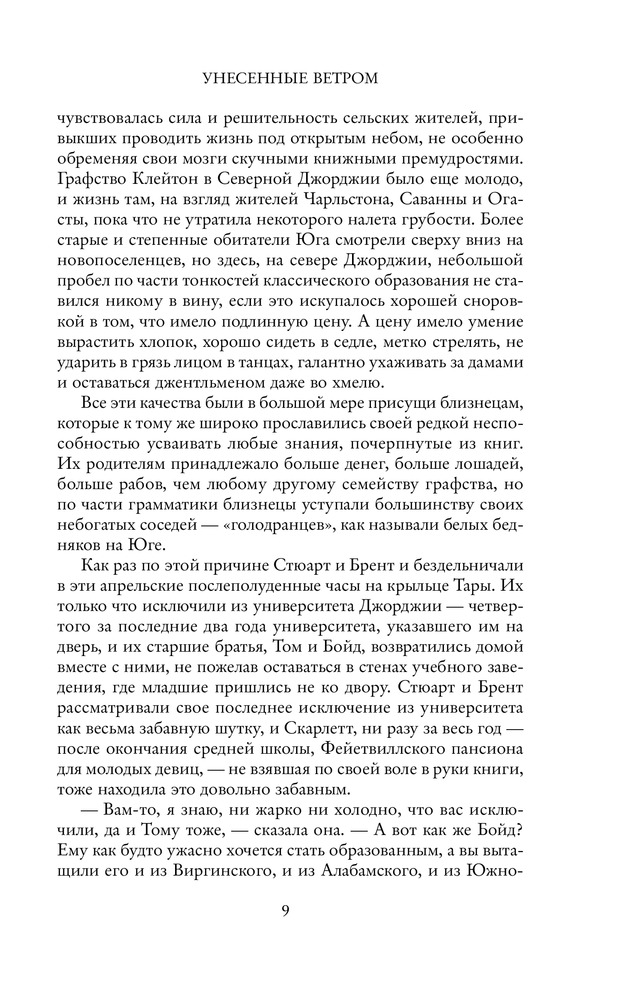 УНЕСЕННЫЕ ВЕТРОМ

чувствовалась сила и решительность сельских жителей, привыкших проводить жизнь под открытым небом, не особенно обременяя свои мозги скучными книжными премудростями. Графство Клейтон в Северной Джорджии было еще молодо, и жизнь там, на взгляд жителей Чарльстона, Саванны и Огасты, пока что не утратила некоторого налета грубости. Более старые и степенные обитатели Юга смотрели сверху вниз на новопоселенцев, но здесь, на севере Джорджии, небольшой пробел по части тонкостей классического образования не ставился никому в вину, если это искупалось хорошей сноровкой в том, что имело подлинную цену. А цену имело умение вырастить хлопок, хорошо сидеть в седле, метко стрелять, не ударить в грязь лицом в танцах, галантно ухаживать за дамами и оставаться джентльменом даже во хмелю.

Все эти качества были в большой мере присущи близнецам, которые к тому же широко прославились своей редкой неспособностью усваивать любые знания, почерпнутые из книг. Их родителям принадлежало больше денег, больше лошадей, больше рабов, чем любому другому семейству графства, но по части грамматики близнецы уступали большинству своих небогатых соседей — «голодранцев», как называли белых бедняков на Юге.

Как раз по этой причине Стюарт и Брент и бездельничали в эти апрельские послеполуденные часы на крыльце Тары. Их только что исключили из университета Джорджии — четвертого за последние два года университета, указавшего им на дверь, и их старшие братья, Том и Бойд, возвратились домой вместе с ними, не пожелав оставаться в стенах учебного заведения, где младшие пришлись не ко двору. Стюарт и Брент рассматривали свое последнее исключение из университета как весьма забавную шутку, и Скарлетт, ни разу за весь год — после окончания средней школы, Фейетвиллского пансиона для молодых девиц, — не взявшая по своей воле в руки книги, тоже находила это довольно забавным.

— Вам-то, я знаю, ни жарко ни холодно, что вас исключили, да и Тому тоже, — сказала она. — А вот как же Бойд? Ему как будто ужасно хочется стать образованным, а вы вытащили его и из Виргинского, и из Алабамского, и из Южно-

9